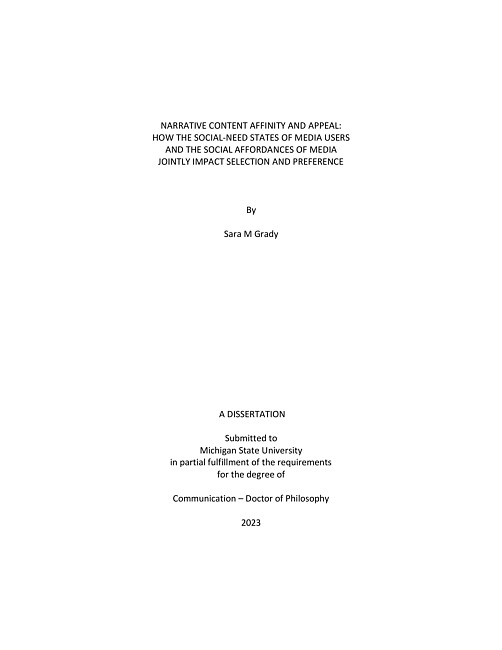 NARRATIVE CONTENT AFFINITY AND APPEAL:
HOW THE SOCIAL-NEED STATES OF MEDIA USERS
AND THE SOCIAL AFFORDANCES OF MEDIA
JOINTLY IMPACT SELECTION AND PREFERENCE

By

Sara M Grady

A DISSERTATION

Submitted to
Michigan State University
in partial fulfillment of the requirements
for the degree of

Communication – Doctor of Philosophy

2023